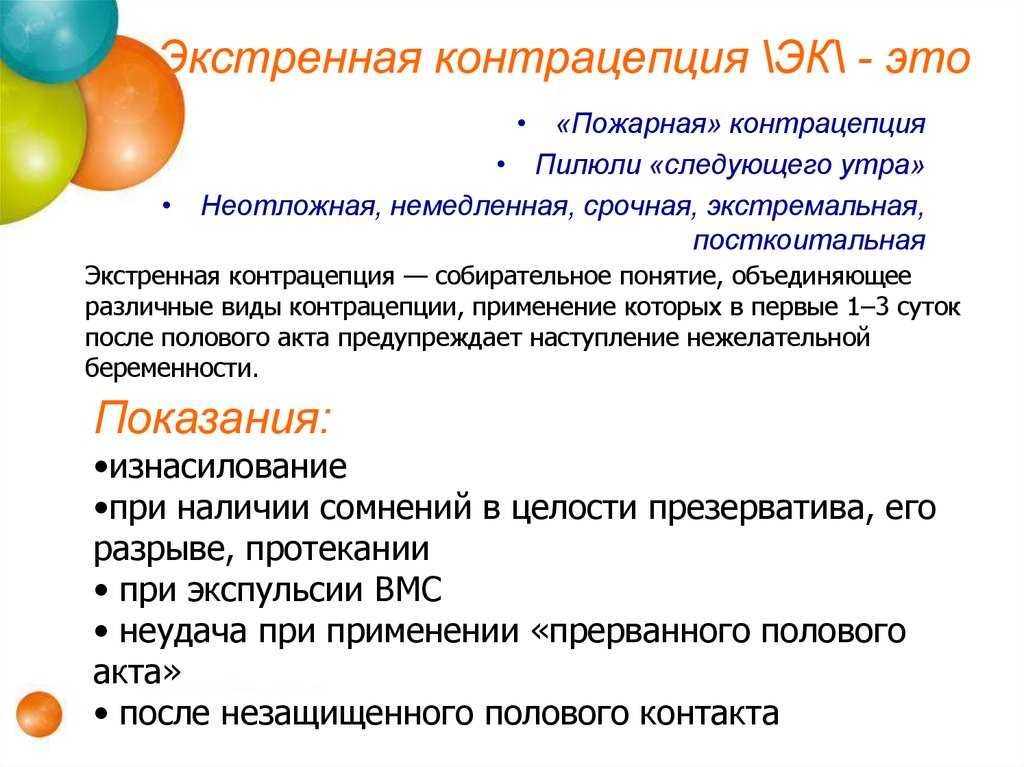 Экстренная контрацепция \ЭК\ - это

• «Пожарная» контрацепция
• Пилюли «следующего утра»
• Неотложная, немедленная, срочная, экстремальная, посткоитальная

Экстренная контрацепция — собирательное понятие, объединяющее различные виды контрацепции, применение которых в первые 1–3 суток после полового акта предупреждает наступление нежелательной беременности.

Показания:
•изнасилование
•при наличии сомнений в целости презерватива, его разрыве, протекании
• при экспульсии ВМС
• неудача при применении «прерванного полового акта»
• после незащищенного полового контакта